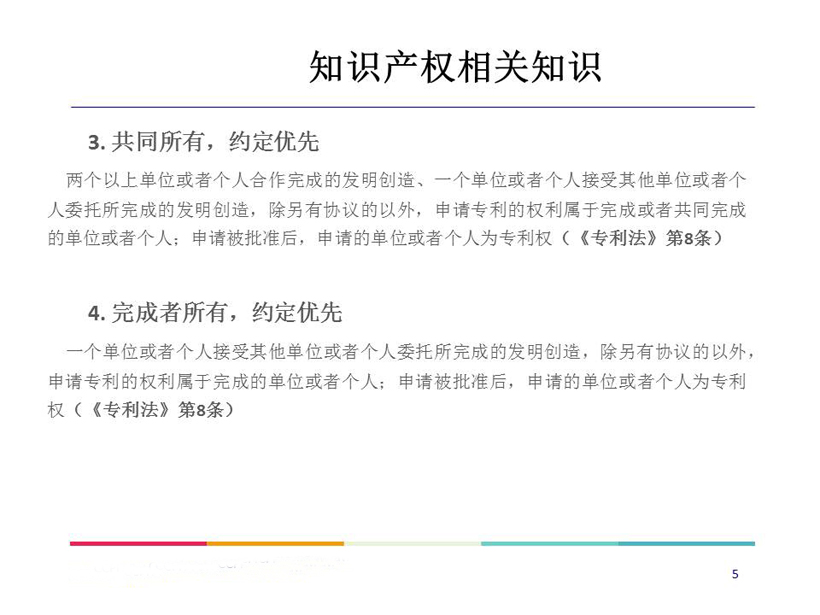 知识产权相关知识

3.共同所有，约定优先

两个以上单位或者个人合作完成的发明创造、一个单位或者个人接受其他单位或者个人委托所完成的发明创造，除另有协议的以外，申请专利的权利属于完成或者共同完成的单位或者个人；申请被批准后，申请的单位或者个人为专利权（《专利法》第8条）

4.完成者所有，约定优先

一个单位或者个人接受其他单位或者个人委托所完成的发明创造，除另有协议的以外，申请专利的权利属于完成的单位或者个人；申请被批准后，申请的单位或者个人为专利权（《专利法》第8条）

5